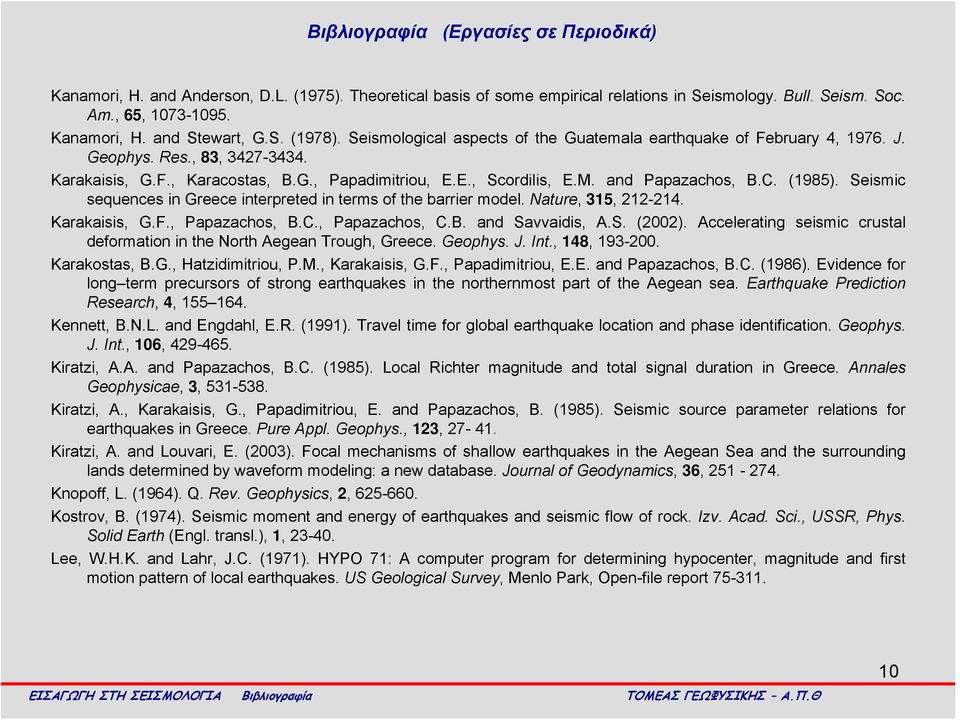 Βιβλιογραφία (Εργασίες σε Περιοδικά)

Kanamori, H. and Anderson, D.L. (1975). Theoretical basis of some empirical relations in Seismology. Bull. Seism. Soc. Am., 65, 1073-1095.

Kanamori, H. and Stewart, G.S. (1978). Seismological aspects of the Guatemala earthquake of February 4, 1976. J. Geophys. Res., 83, 3427-3434.

Karakaisis, G.F., Karacostas, B.G., Papadimitriou, E.E., Scordilis, E.M. and Papazachos, B.C. (1985). Seismic sequences in Greece interpreted in terms of the barrier model. Nature, 315, 212-214.

Karakaisis, G.F., Papazachos, B.C., Papazachos, C.B. and Savvaidis, A.S. (2002). Accelerating seismic crustal deformation in the North Aegean Trough, Greece. Geophys. J. Int., 148, 193-200.

Karakostas, B.G., Hatzidimitriou, P.M., Karakaisis, G.F., Papadimitriou, E.E. and Papazachos, B.C. (1986). Evidence for long–term precursors of strong earthquakes in the northernmost part of the Aegean sea. Earthquake Prediction Research, 4, 155–164.

Kennett, B.N.L. and Engdahl, E.R. (1991). Travel time for global earthquake location and phase identification. Geophys. J. Int., 106, 429-465.

Kiratzi, A.A. and Papazachos, B.C. (1985). Local Richter magnitude and total signal duration in Greece. Annales Geophysicae, 3, 531-538.

Kiratzi, A., Karakaisis, G., Papadimitriou, E. and Papazachos, B. (1985). Seismic source parameter relations for earthquakes in Greece. Pure Appl. Geophys., 123, 27- 41.

Kiratzi, A. and Louvari, E. (2003). Focal mechanisms of shallow earthquakes in the Aegean Sea and the surrounding lands determined by waveform modeling: a new database. Journal of Geodynamics, 36, 251 - 274.

Knopoff, L. (1964). Q. Rev. Geophysics, 2, 625-660.

Kostrov, B. (1974). Seismic moment and energy of earthquakes and seismic flow of rock. Izv. Acad. Sci., USSR, Phys. Solid Earth (Engl. transl.), 1, 23-40.

Lee, W.H.K. and Lahr, J.C. (1971). HYPO 71: A computer program for determining hypocenter, magnitude and first motion pattern of local earthquakes. US Geological Survey, Menlo Park, Open-file report 75-311.

10

ΕΙΣΑΓΩΓΗ ΣΤΗ ΣΕΙΣΜΟΛΟΓΙΑ Βιβλιογραφία ΤΟΜΕΑΣ ΓΕΩΦΥΣΙΚΗΣ – Α.Π.Θ